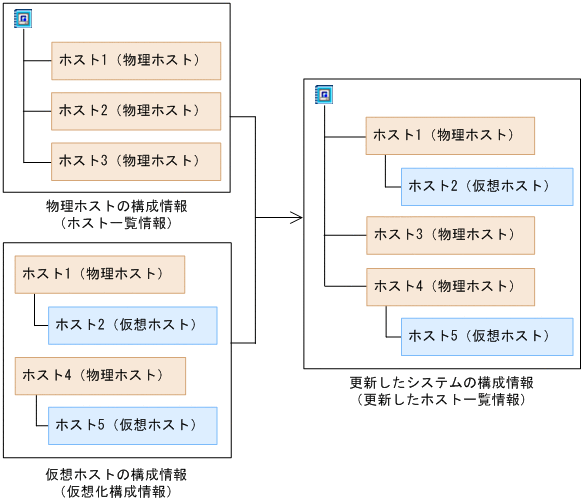 ホスト1（物理ホスト）

ホスト2（物理ホスト）

ホスト3（物理ホスト）

物理ホストの構成情報
（ホスト一覧情報）

ホスト1（物理ホスト）

ホスト2（仮想ホスト）

ホスト4（物理ホスト）

ホスト5（仮想ホスト）

仮想ホストの構成情報
（仮想化構成情報）

ホスト1（物理ホスト）

ホスト2（仮想ホスト）

ホスト3（物理ホスト）

ホスト4（物理ホスト）

ホスト5（仮想ホスト）

更新したシステムの構成情報
（更新したホスト一覧情報）